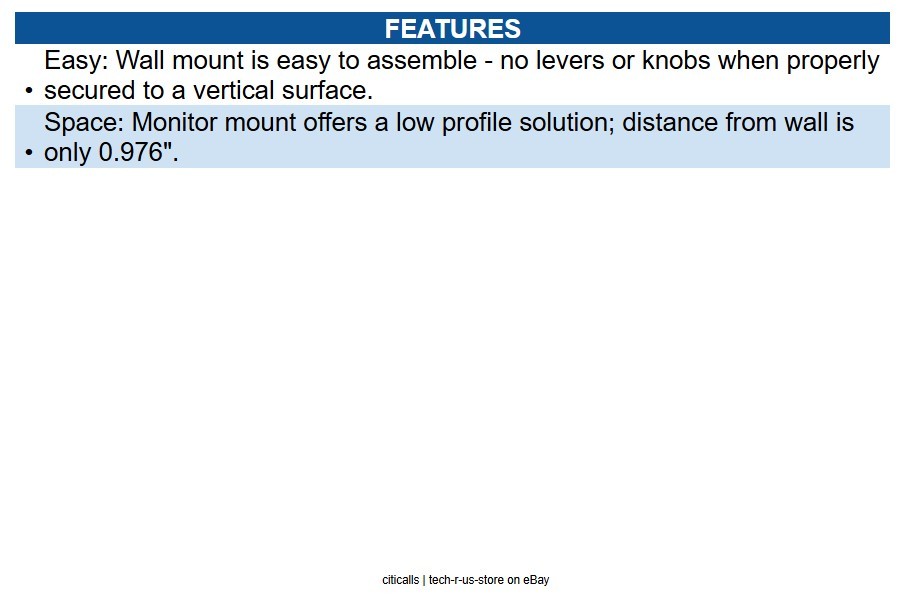 FEATURES

• Easy: Wall mount is easy to assemble - no levers or knobs when properly secured to a vertical surface.

• Space: Monitor mount offers a low profile solution; distance from wall is only 0.976".

citicalls | tech-r-us-store on eBay